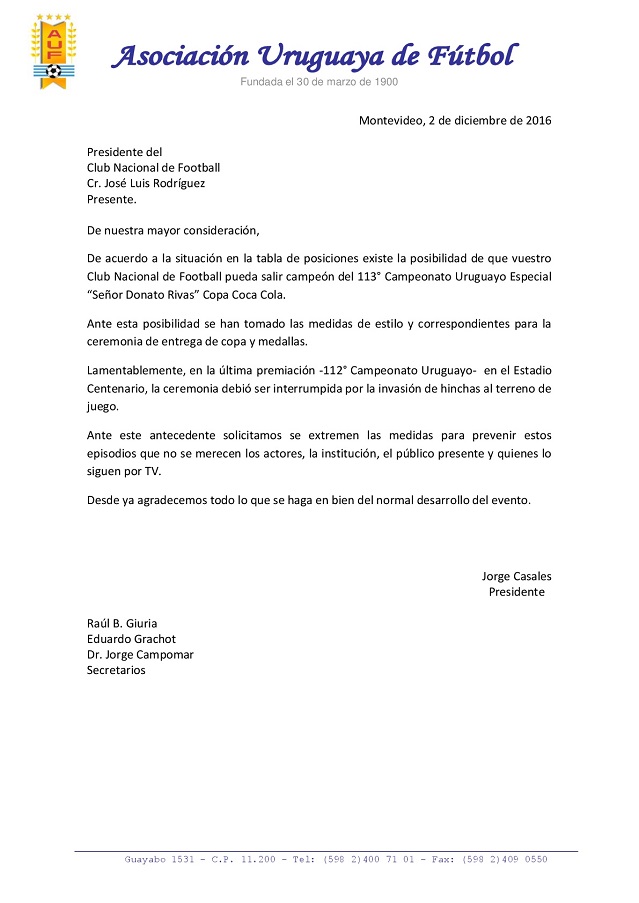 AUF

Asociación Uruguaya de Fútbol
Fundada el 30 de marzo de 1900

Montevideo, 2 de diciembre de 2016

Presidente del
Club Nacional de Football
Cr. José Luis Rodríguez
Presente.

De nuestra mayor consideración,

De acuerdo a la situación en la tabla de posiciones existe la posibilidad de que vuestro Club Nacional de Football pueda salir campeón del 113° Campeonato Uruguayo Especial "Señor Donato Rivas" Copa Coca Cola.

Ante esta posibilidad se han tomado las medidas de estilo y correspondientes para la ceremonia de entrega de copa y medallas.

Lamentablemente, en la última premiación -112° Campeonato Uruguayo- en el Estadio Centenario, la ceremonia debió ser interrumpida por la invasión de hinchas al terreno de juego.

Ante este antecedente solicitamos se extremen las medidas para prevenir estos episodios que no se merecen los actores, la institución, el público presente y quienes lo siguen por TV.

Desde ya agradecemos todo lo que se haga en bien del normal desarrollo del evento.

Jorge Casales
Presidente

Raúl B. Giuria
Eduardo Grachot
Dr. Jorge Campomar
Secretarios

Guayabo 1531 - C.P. 11.200 - Tel: (598 2)400 71 01 - Fax: (598 2)409 0550